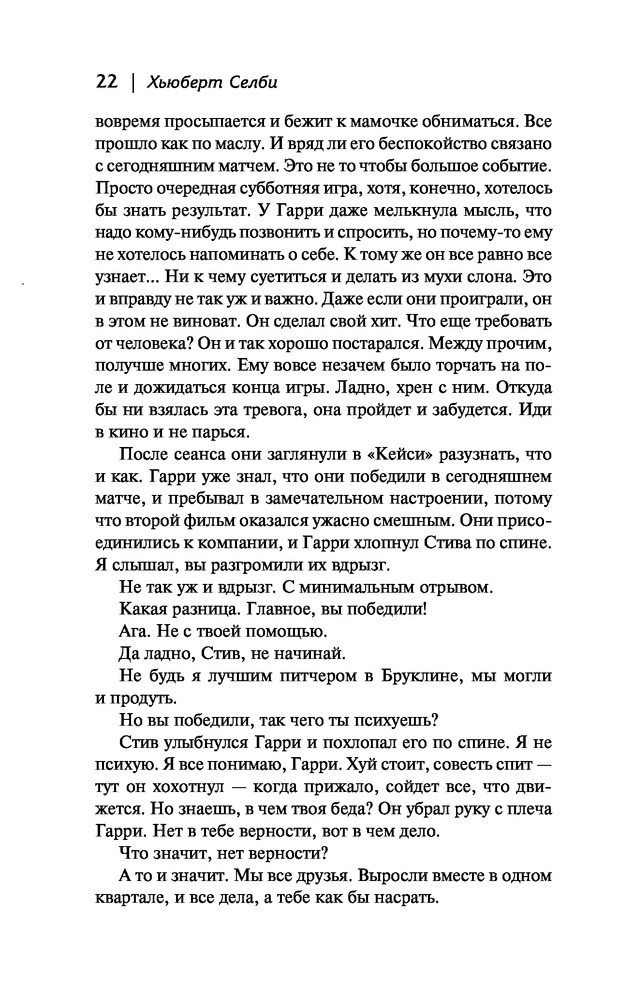 22 | Хьюберт Селби

вовремя просыпается и бежит к мамочке обниматься. Все прошло как по маслу. И вряд ли его беспокойство связано с сегодняшним матчем. Это не то чтобы большое событие. Просто очередная субботняя игра, хотя, конечно, хотелось бы знать результат. У Гарри даже мелькнула мысль, что надо кому-нибудь позвонить и спросить, но почему-то ему не хотелось напоминать о себе. К тому же он все равно все узнает... Ни к чему суетиться и делать из мухи слона. Это и вправду не так уж и важно. Даже если они проиграли, он в этом не виноват. Он сделал свой хит. Что еще требовать от человека? Он и так хорошо постарался. Между прочим, получше многих. Ему вовсе незачем было торчать на поле и дожидаться конца игры. Ладно, хрен с ним. Откуда бы ни взялась эта тревога, она пройдет и забудется. Иди в кино и не парься.

После сеанса они заглянули в «Кейси» разузнать, что и как. Гарри уже знал, что они победили в сегодняшнем матче, и пребывал в замечательном настроении, потому что второй фильм оказался ужасно смешным. Они присоединились к компании, и Гарри хлопнул Стива по спине. Я слышал, вы разгромили их вдрызг.

Не так уж и вдрызг. С минимальным отрывом.

Какая разница. Главное, вы победили!

Ага. Не с твоей помощью.

Да ладно, Стив, не начинай.

Не будь я лучшим питчером в Бруклине, мы могли и продуть.

Но вы победили, так чего ты психуешь?

Стив улыбнулся Гарри и похлопал его по спине. Я не психую. Я все понимаю, Гарри. Хуй стоит, совесть спит — тут он хохотнул — когда прижало, сойдет все, что движется. Но знаешь, в чем твоя беда? Он убрал руку с плеча Гарри. Нет в тебе верности, вот в чем дело.

Что значит, нет верности?

А то и значит. Мы все друзья. Выросли вместе в одном квартале, и все дела, а тебе как бы насрать.